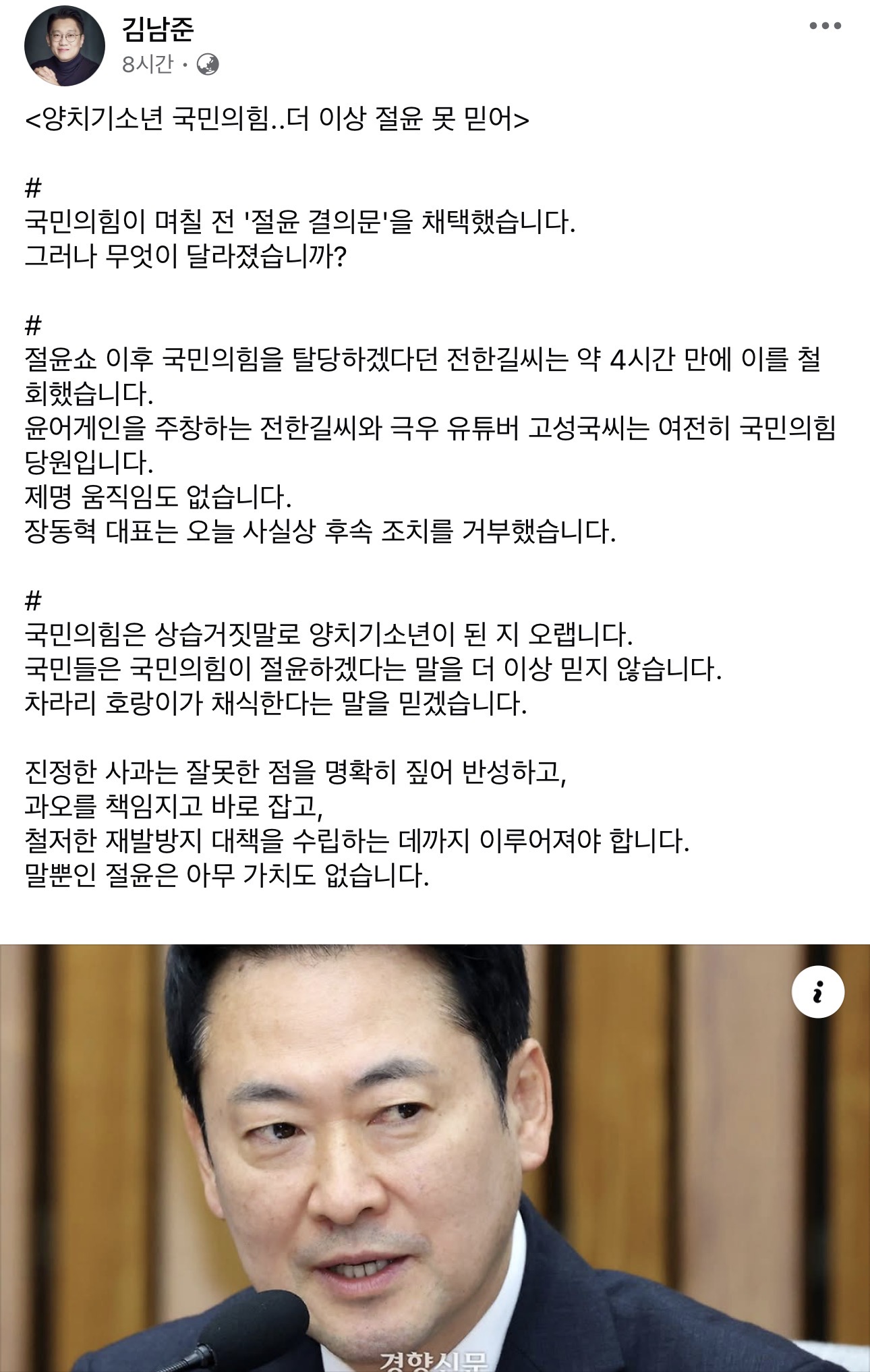 김남준
8시간 ·

<양치기소년 국민의힘..더 이상 절윤 못 믿어>

#
국민의힘이 며칠 전 '절윤 결의문'을 채택했습니다.
그러나 무엇이 달라졌습니까?

#
절윤쇼 이후 국민의힘을 탈당하겠다던 전한길씨는 약 4시간 만에 이를 철회했습니다.
윤어게인을 주창하는 전한길씨와 극우 유튜버 고성국씨는 여전히 국민의힘 당원입니다.
제명 움직임도 없습니다.
장동혁 대표는 오늘 사실상 후속 조치를 거부했습니다.

#
국민의힘은 상습거짓말로 양치기소년이 된 지 오랩니다.
국민들은 국민의힘이 절윤하겠다는 말을 더 이상 믿지 않습니다.
차라리 호랑이가 채식한다는 말을 믿겠습니다.

진정한 사과는 잘못한 점을 명확히 짚어 반성하고,
과오를 책임지고 바로 잡고,
철저한 재발방지 대책을 수립하는 데까지 이루어져야 합니다.
말뿐인 절윤은 아무 가치도 없습니다.

경향신문